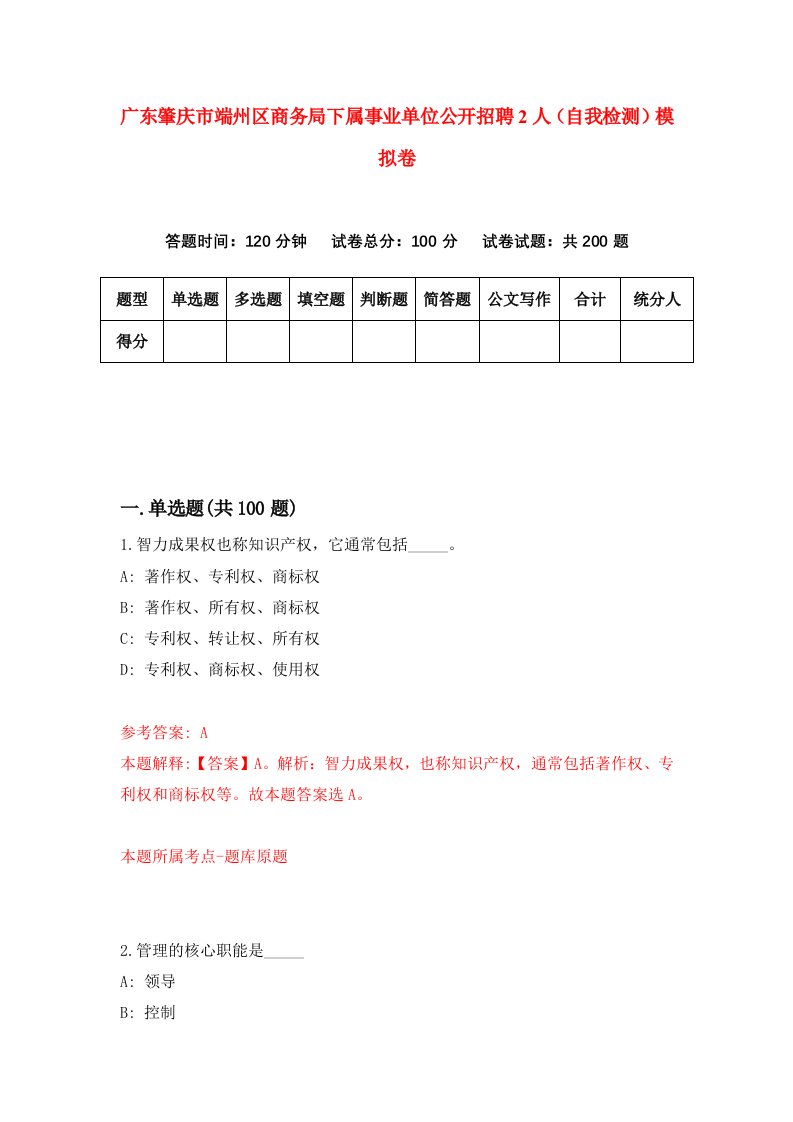 广东肇庆市端州区商务局下属事业单位公开招聘2人（自我检测）模拟卷

答题时间：120分钟　试卷总分：100分　试卷试题：共200题

| 题型 | 单选题 | 多选题 | 填空题 | 判断题 | 简答题 | 公文写作 | 合计 | 统分人 |
|---|---|---|---|---|---|---|---|---|
| 得分 | | | | | | | | |

一.单选题(共100题)

1.智力成果权也称知识产权，它通常包括_____。
A: 著作权、专利权、商标权
B: 著作权、所有权、商标权
C: 专利权、转让权、所有权
D: 专利权、商标权、使用权

参考答案: A
本题解释:【答案】A。解析：智力成果权，也称知识产权，通常包括著作权、专利权和商标权等。故本题答案选A。

本题所属考点-题库原题

2.管理的核心职能是_____
A: 领导
B: 控制